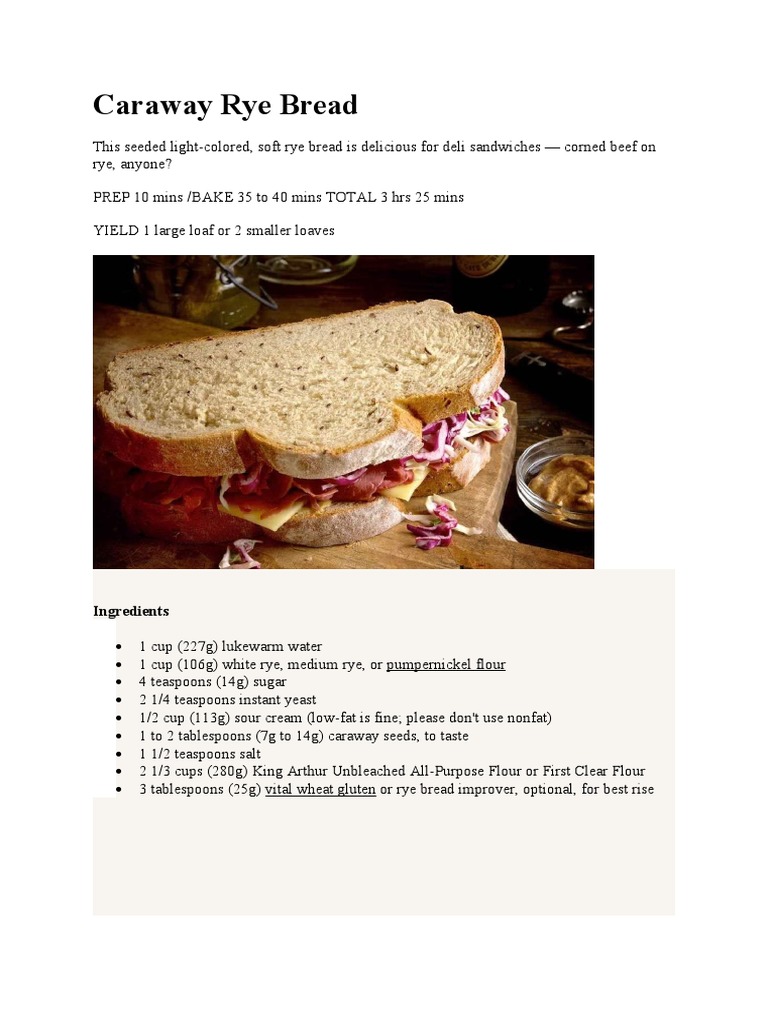 Caraway Rye Bread

This seeded light-colored, soft rye bread is delicious for deli sandwiches — corned beef on rye, anyone?

PREP 10 mins /BAKE 35 to 40 mins TOTAL 3 hrs 25 mins

YIELD 1 large loaf or 2 smaller loaves

Ingredients

- 1 cup (227g) lukewarm water
- 1 cup (106g) white rye, medium rye, or pumpernickel flour
- 4 teaspoons (14g) sugar
- 2 1/4 teaspoons instant yeast
- 1/2 cup (113g) sour cream (low-fat is fine; please don't use nonfat)
- 1 to 2 tablespoons (7g to 14g) caraway seeds, to taste
- 1 1/2 teaspoons salt
- 2 1/3 cups (280g) King Arthur Unbleached All-Purpose Flour or First Clear Flour
- 3 tablespoons (25g) vital wheat gluten or rye bread improver, optional, for best rise